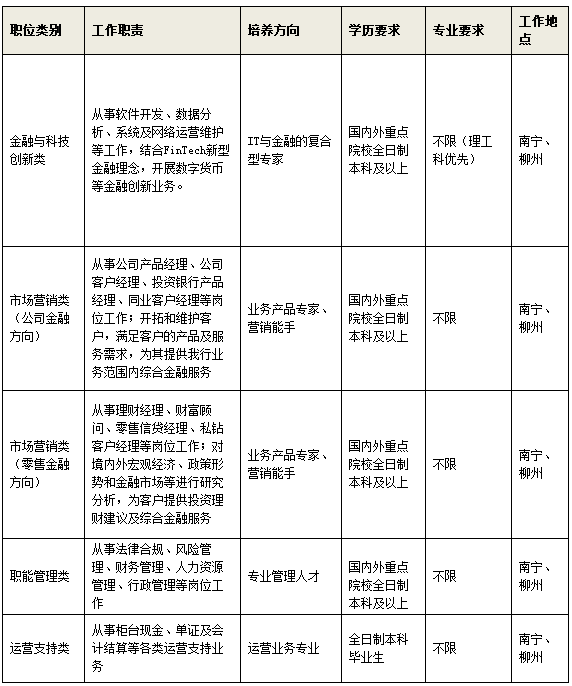 | 职位类别 | 工作职责 | 培养方向 | 学历要求 | 专业要求 | 工作地点 |
|---|---|---|---|---|---|
| 金融与科技创新类 | 从事软件开发、数据分析、系统及网络运营维护等工作，结合FinTech新型金融理念，开展数字货币等金融创新业务。 | IT与金融的复合型专家 | 国内外重点院校全日制本科及以上 | 不限（理工科优先） | 南宁、柳州 |
| 市场营销类（公司金融方向） | 从事公司产品经理、公司客户经理、投资银行产品经理、同业客户经理等岗位工作；开拓和维护客户，满足客户的产品及服务需求，为其提供我行业务范围内综合金融服务 | 业务产品专家、营销能手 | 国内外重点院校全日制本科及以上 | 不限 | 南宁、柳州 |
| 市场营销类（零售金融方向） | 从事理财经理、财富顾问、零售信贷经理、私钻客户经理等岗位工作；对境内外宏观经济、政策形势和金融市场等进行研究分析，为客户提供投资理财建议及综合金融服务 | 业务产品专家、营销能手 | 国内外重点院校全日制本科及以上 | 不限 | 南宁、柳州 |
| 职能管理类 | 从事法律合规、风险管理、财务管理、人力资源管理、行政管理等岗位工作 | 专业管理人才 | 国内外重点院校全日制本科及以上 | 不限 | 南宁、柳州 |
| 运营支持类 | 从事柜台现金、单证及会计结算等各类运营支持业务 | 运营业务专业 | 全日制本科毕业生 | 不限 | 南宁、柳州 |